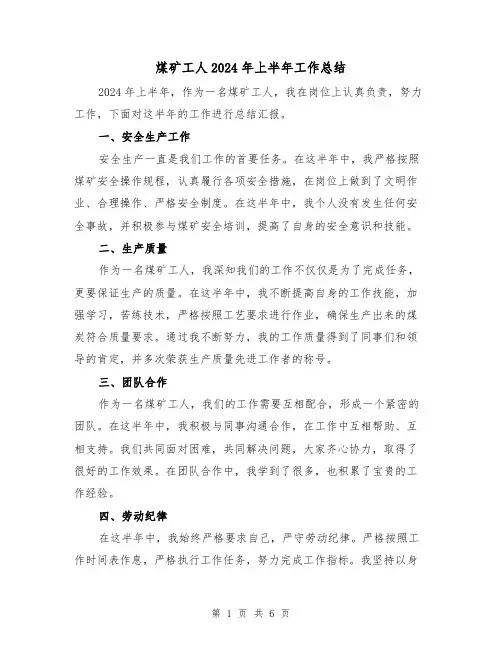 煤矿工人2024年上半年工作总结

2024年上半年，作为一名煤矿工人，我在岗位上认真负责，努力工作，下面对这半年的工作进行总结汇报。

一、安全生产工作

安全生产一直是我们工作的首要任务。在这半年中，我严格按照煤矿安全操作规程，认真履行各项安全措施，在岗位上做到了文明作业、合理操作、严格安全制度。在这半年中，我个人没有发生任何安全事故，并积极参与煤矿安全培训，提高了自身的安全意识和技能。

二、生产质量

作为一名煤矿工人，我深知我们的工作不仅仅是为了完成任务，更要保证生产的质量。在这半年中，我不断提高自身的工作技能，加强学习，苦练技术，严格按照工艺要求进行作业，确保生产出来的煤炭符合质量要求。通过我不断努力，我的工作质量得到了同事们和领导的肯定，并多次荣获生产质量先进工作者的称号。

三、团队合作

作为一名煤矿工人，我们的工作需要互相配合，形成一个紧密的团队。在这半年中，我积极与同事沟通合作，在工作中互相帮助、互相支持。我们共同面对困难，共同解决问题，大家齐心协力，取得了很好的工作效果。在团队合作中，我学到了很多，也积累了宝贵的工作经验。

四、劳动纪律

在这半年中，我始终严格要求自己，严守劳动纪律。严格按照工作时间表作息，严格执行工作任务，努力完成工作指标。我坚持以身

第 1 页 共 6 页